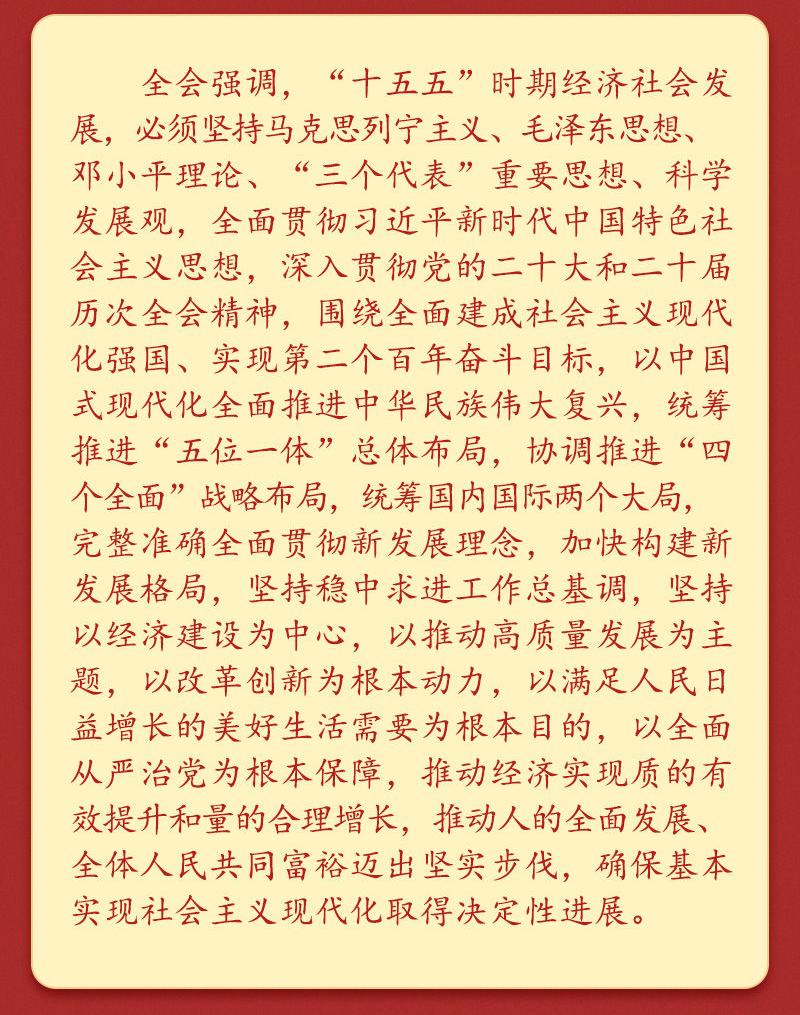 全会强调，“十五五”时期经济社会发展，必须坚持马克思列宁主义、毛泽东思想、邓小平理论、“三个代表”重要思想、科学发展观，全面贯彻习近平新时代中国特色社会主义思想，深入贯彻党的二十大和二十届历次全会精神，围绕全面建成社会主义现代化强国、实现第二个百年奋斗目标，以中国式现代化全面推进中华民族伟大复兴，统筹推进“五位一体”总体布局，协调推进“四个全面”战略布局，统筹国内国际两个大局，完整准确全面贯彻新发展理念，加快构建新发展格局，坚持稳中求进工作总基调，坚持以经济建设为中心，以推动高质量发展为主题，以改革创新为根本动力，以满足人民日益增长的美好生活需要为根本目的，以全面从严治党为根本保障，推动经济实现质的有效提升和量的合理增长，推动人的全面发展、全体人民共同富裕迈出坚实步伐，确保基本实现社会主义现代化取得决定性进展。